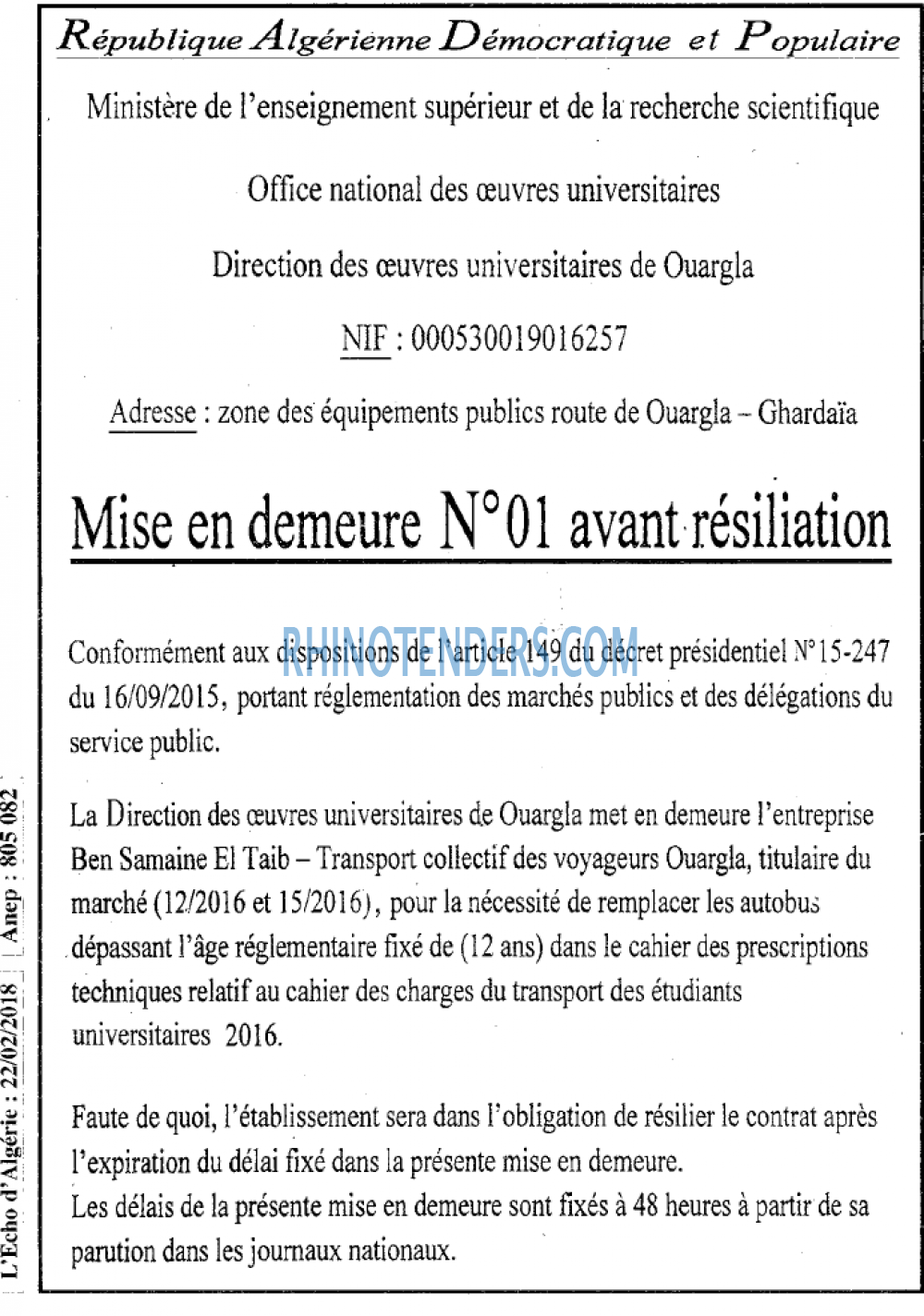 République Algérienne Démocratique et Populaire

Ministère de l'enseignement supérieur et de la recherche scientifique

Office national des œuvres universitaires

Direction des œuvres universitaires de Ouargla

NIF : 000530019016257

Adresse : zone des équipements publics route de Ouargla – Ghardaïa

Mise en demeure N°01 avant résiliation

Conformément aux dispositions de l'article 149 du décret présidentiel N°15-247 du 16/09/2015, portant réglementation des marchés publics et des délégations du service public.

La Direction des œuvres universitaires de Ouargla met en demeure l'entreprise Ben Samaine El Taib – Transport collectif des voyageurs Ouargla, titulaire du marché (12/2016 et 15/2016), pour la nécessité de remplacer les autobus dépassant l'âge réglementaire fixé de (12 ans) dans le cahier des prescriptions techniques relatif au cahier des charges du transport des étudiants universitaires 2016.

Faute de quoi, l'établissement sera dans l'obligation de résilier le contrat après l'expiration du délai fixé dans la présente mise en demeure.
Les délais de la présente mise en demeure sont fixés à 48 heures à partir de sa parution dans les journaux nationaux.

L'Echo d'Algérie : 22/02/2018 Anep : 805 082

RHINOTENDERS.COM